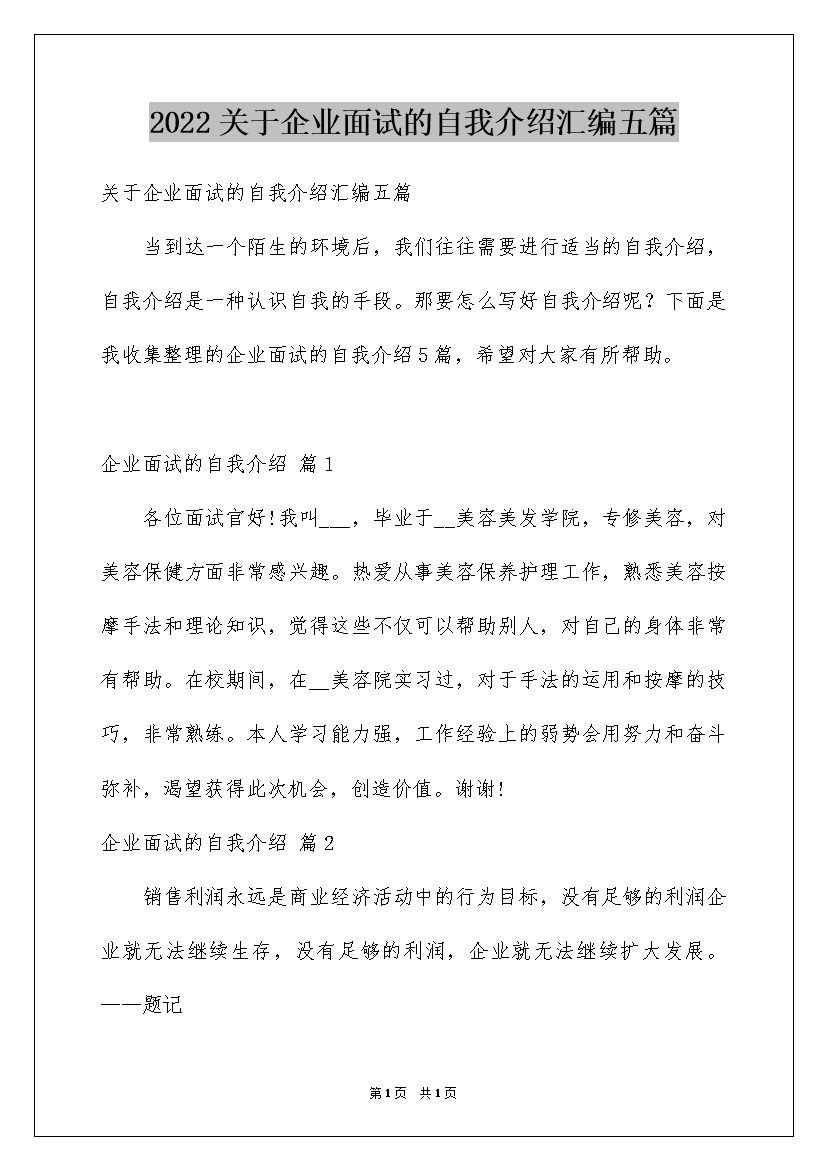 2022关于企业面试的自我介绍汇编五篇

关于企业面试的自我介绍汇编五篇

当到达一个陌生的环境后，我们往往需要进行适当的自我介绍，自我介绍是一种认识自我的手段。那要怎么写好自我介绍呢？下面是我收集整理的企业面试的自我介绍5篇，希望对大家有所帮助。

企业面试的自我介绍 篇1

各位面试官好!我叫___，毕业于__美容美发学院，专修美容，对美容保健方面非常感兴趣。热爱从事美容保养护理工作，熟悉美容按摩手法和理论知识，觉得这些不仅可以帮助别人，对自己的身体非常有帮助。在校期间，在__美容院实习过，对于手法的运用和按摩的技巧，非常熟练。本人学习能力强，工作经验上的弱势会用努力和奋斗弥补，渴望获得此次机会，创造价值。谢谢!

企业面试的自我介绍 篇2

销售利润永远是商业经济活动中的行为目标，没有足够的利润企业就无法继续生存，没有足够的利润，企业就无法继续扩大发展。——题记

第1页 共1页